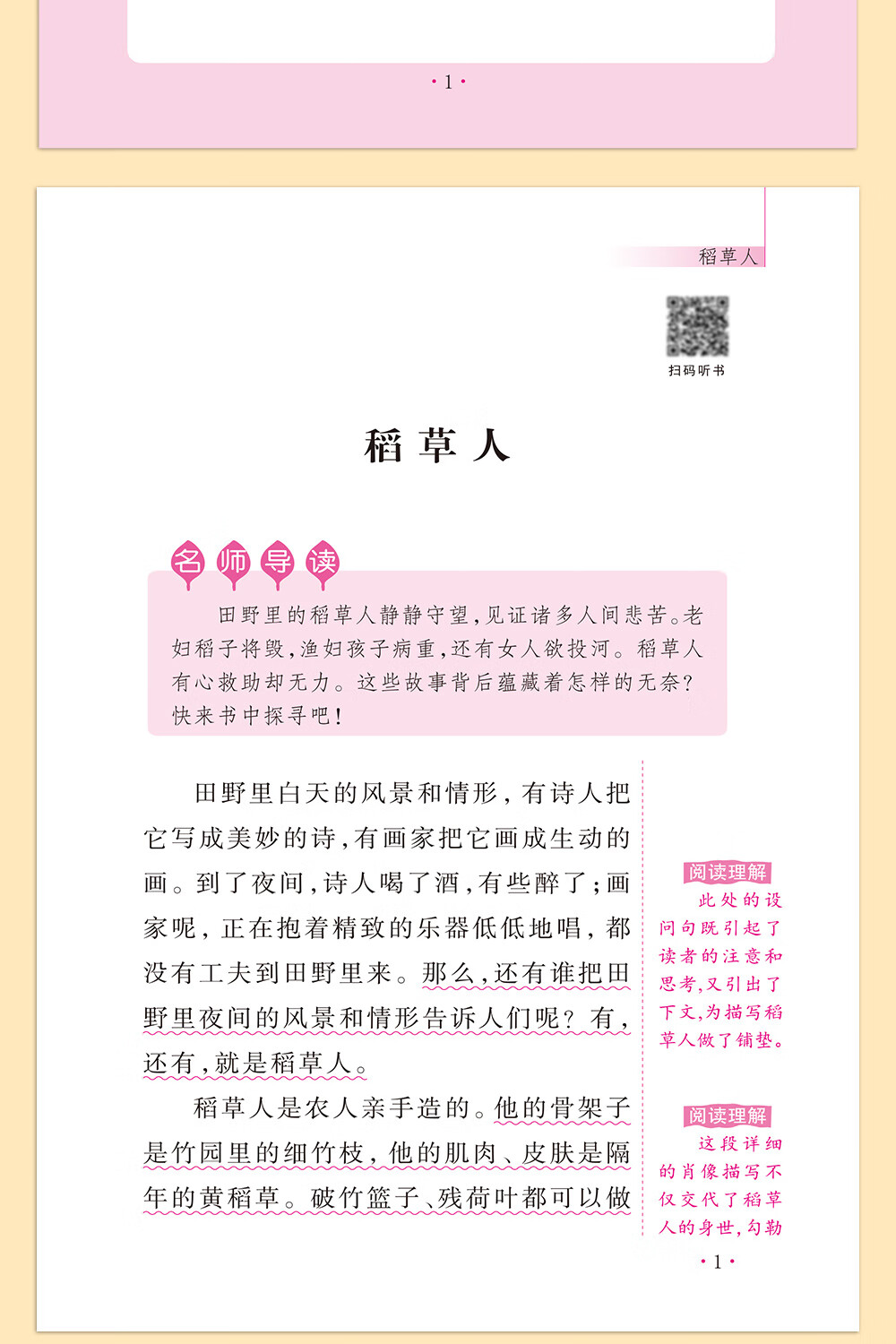 · 1 ·

稻草人

扫码听书

稻草人

名师导读

田野里的稻草人静静守望，见证诸多人间悲苦。老妇稻子将毁，渔妇孩子病重，还有女人欲投河。稻草人有心救助却无力。这些故事背后蕴藏着怎样的无奈？快来书中探寻吧！

田野里白天的风景和情形，有诗人把它写成美妙的诗，有画家把它画成生动的画。到了夜间，诗人喝了酒，有些醉了；画家呢，正在抱着精致的乐器低低地唱，都没有工夫到田野里来。那么，还有谁把田野里夜间的风景和情形告诉人们呢？有，还有，就是稻草人。

稻草人是农人亲手造的。他的骨架子是竹园里的细竹枝，他的肌肉、皮肤是隔年的黄稻草。破竹篮子、残荷叶都可以做

阅读理解
此处的设问句既引起了读者的注意和思考，又引出了下文，为描写稻草人做了铺垫。

阅读理解
这段详细的肖像描写不仅交代了稻草人的身世，勾勒

· 1 ·